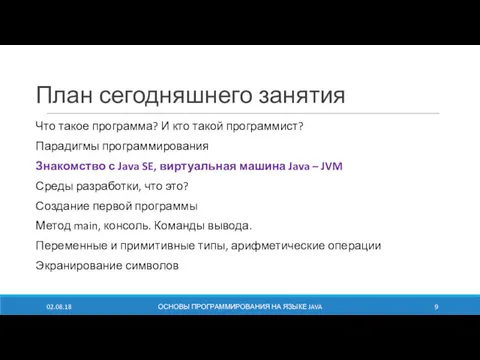 План сегодняшнего занятия

Что такое программа? И кто такой программист?

Парадигмы программирования

Знакомство с Java SE, виртуальная машина Java – JVM

Среды разработки, что это?

Создание первой программы

Метод main, консоль. Команды вывода.

Переменные и примитивные типы, арифметические операции

Экранирование символов

02.08.18

ОСНОВЫ ПРОГРАММИРОВАНИЯ НА ЯЗЫКЕ JAVA

9